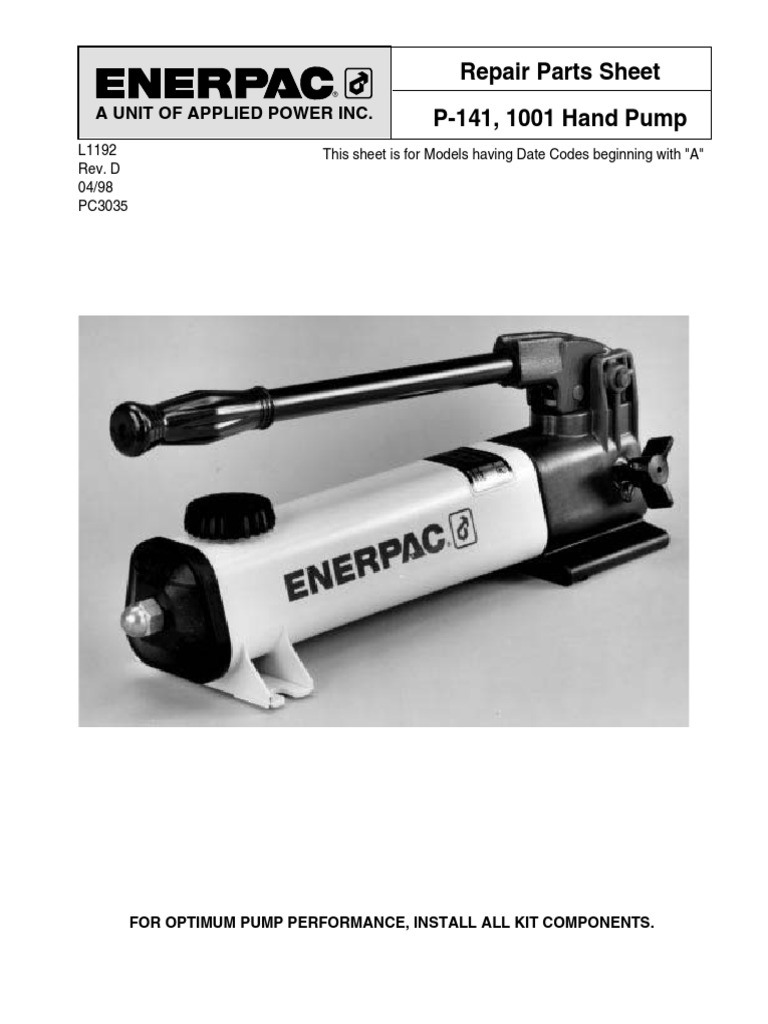 ENERPAC
A UNIT OF APPLIED POWER INC.

Repair Parts Sheet

P-141, 1001 Hand Pump

L1192
Rev. D
04/98
PC3035

This sheet is for Models having Date Codes beginning with "A"

ENERPAC

FOR OPTIMUM PUMP PERFORMANCE, INSTALL ALL KIT COMPONENTS.